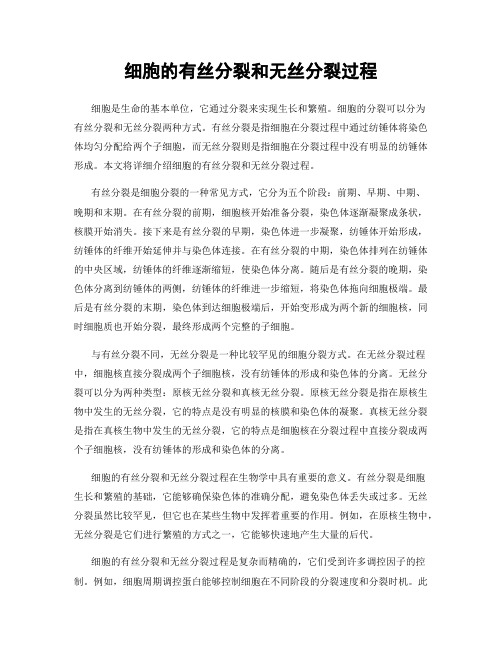 细胞的有丝分裂和无丝分裂过程

细胞是生命的基本单位，它通过分裂来实现生长和繁殖。细胞的分裂可以分为有丝分裂和无丝分裂两种方式。有丝分裂是指细胞在分裂过程中通过纺锤体将染色体均匀分配给两个子细胞，而无丝分裂则是指细胞在分裂过程中没有明显的纺锤体形成。本文将详细介绍细胞的有丝分裂和无丝分裂过程。

有丝分裂是细胞分裂的一种常见方式，它分为五个阶段：前期、早期、中期、晚期和末期。在有丝分裂的前期，细胞核开始准备分裂，染色体逐渐凝聚成条状，核膜开始消失。接下来是有丝分裂的早期，染色体进一步凝聚，纺锤体开始形成，纺锤体的纤维开始延伸并与染色体连接。在有丝分裂的中期，染色体排列在纺锤体的中央区域，纺锤体的纤维逐渐缩短，使染色体分离。随后是有丝分裂的晚期，染色体分离到纺锤体的两侧，纺锤体的纤维进一步缩短，将染色体拖向细胞极端。最后是有丝分裂的末期，染色体到达细胞极端后，开始变形成为两个新的细胞核，同时细胞质也开始分裂，最终形成两个完整的子细胞。

与有丝分裂不同，无丝分裂是一种比较罕见的细胞分裂方式。在无丝分裂过程中，细胞核直接分裂成两个子细胞核，没有纺锤体的形成和染色体的分离。无丝分裂可以分为两种类型：原核无丝分裂和真核无丝分裂。原核无丝分裂是指在原核生物中发生的无丝分裂，它的特点是没有明显的核膜和染色体的凝聚。真核无丝分裂是指在真核生物中发生的无丝分裂，它的特点是细胞核在分裂过程中直接分裂成两个子细胞核，没有纺锤体的形成和染色体的分离。

细胞的有丝分裂和无丝分裂过程在生物学中具有重要的意义。有丝分裂是细胞生长和繁殖的基础，它能够确保染色体的准确分配，避免染色体丢失或过多。无丝分裂虽然比较罕见，但它也在某些生物中发挥着重要的作用。例如，在原核生物中，无丝分裂是它们进行繁殖的方式之一，它能够快速地产生大量的后代。

细胞的有丝分裂和无丝分裂过程是复杂而精确的，它们受到许多调控因子的控制。例如，细胞周期调控蛋白能够控制细胞在不同阶段的分裂速度和分裂时机。此